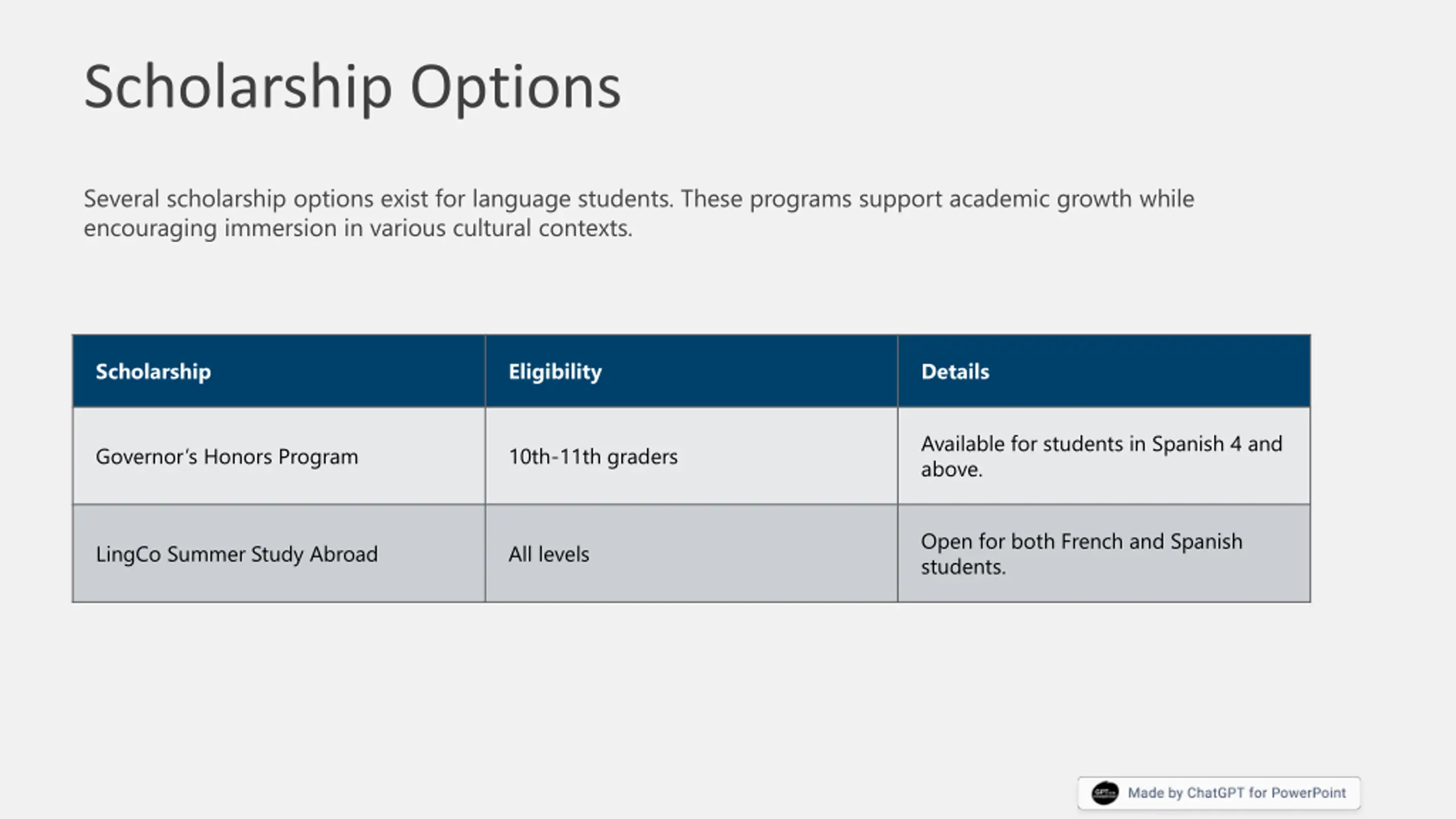 Scholarship Options

Several scholarship options exist for language students. These programs support academic growth while encouraging immersion in various cultural contexts.

| Scholarship | Eligibility | Details |
|---|---|---|
| Governor's Honors Program | 10th-11th graders | Available for students in Spanish 4 and above. |
| LingCo Summer Study Abroad | All levels | Open for both French and Spanish students. |

Made by ChatGPT for PowerPoint